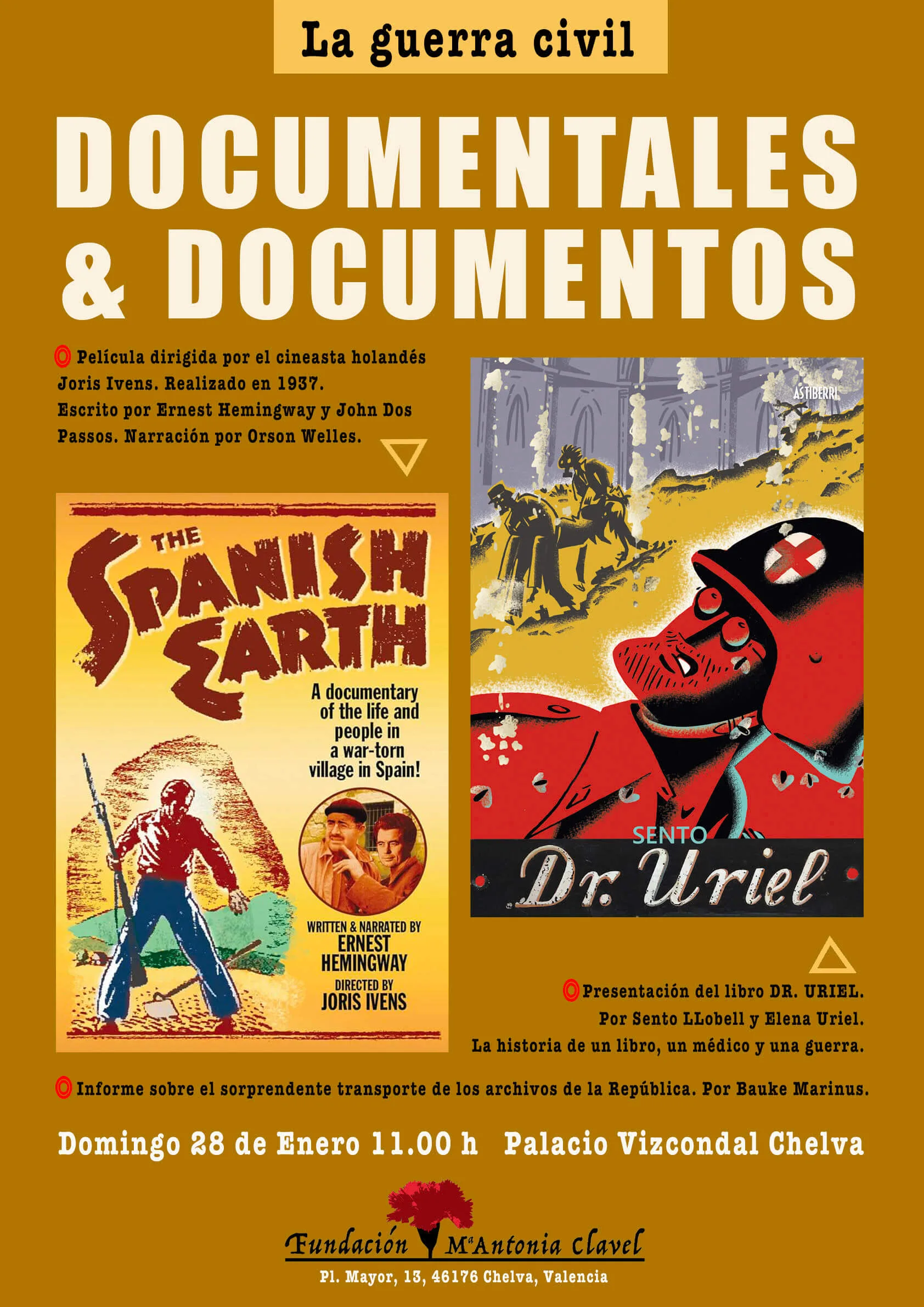 La guerra civil

DOCUMENTALES & DOCUMENTOS

Película dirigida por el cineasta holandés Joris Ivens. Realizado en 1937. Escrito por Ernest Hemingway y John Dos Passos. Narración por Orson Welles.

THE SPANISH EARTH

A documentary of the life and people in a war-torn village in Spain!

WRITTEN & NARRATED BY
ERNEST HEMINGWAY
DIRECTED BY
JORIS IVENS

ASTIBERRI

SENTO
Dr. Uriel

Presentación del libro DR. URIEL.
Por Sento LLobell y Elena Uriel.
La historia de un libro, un médico y una guerra.

Informe sobre el sorprendente transporte de los archivos de la República. Por Bauke Marinus.

Domingo 28 de Enero 11.00 h Palacio Vizcondal Chelva

Fundación MªAntonia Clavel
Pl. Mayor, 13, 46176 Chelva, Valencia